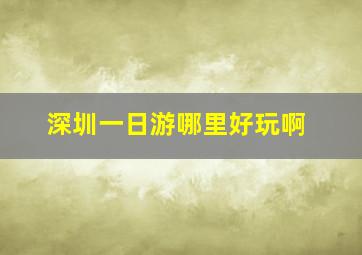 深圳一日游哪里好玩啊